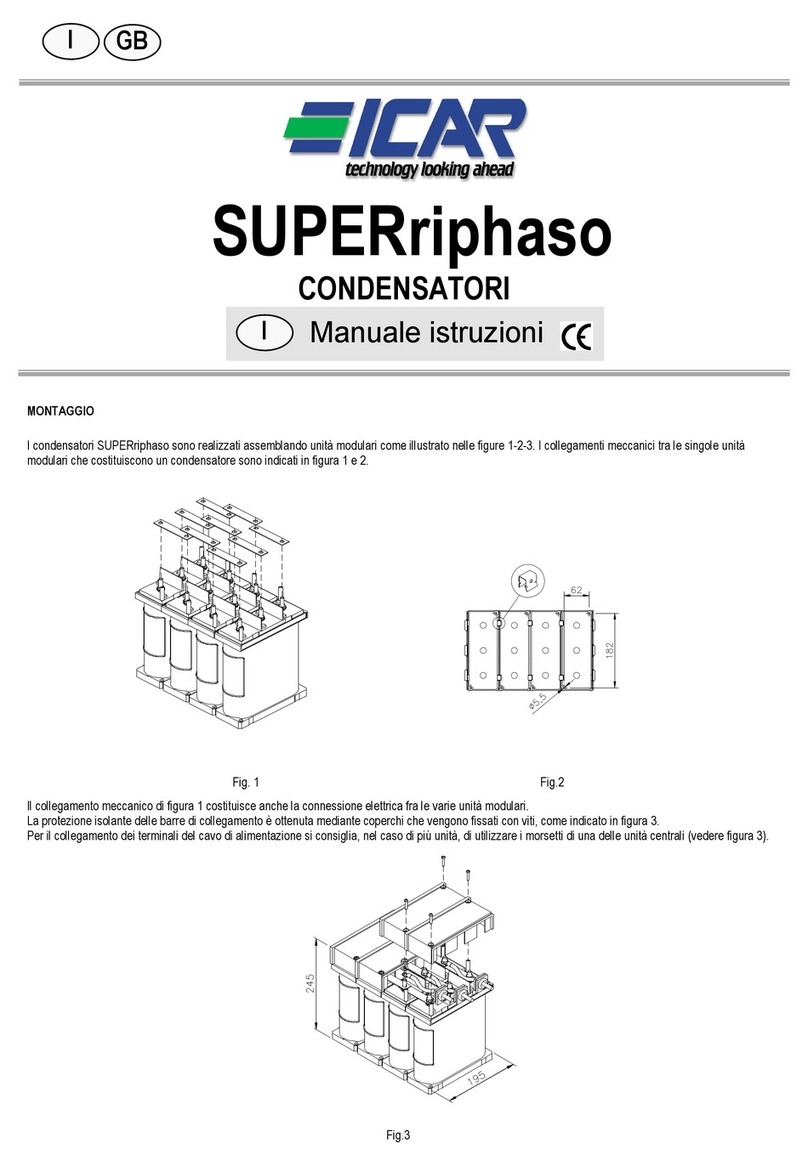 I GB

ICAR
technology looking ahead

SUPERriphaso
CONDENSATORI
I Manuale istruzioni CE

MONTAGGIO

I condensatori SUPERriphaso sono realizzati assemblando unità modulari come illustrato nelle figure 1-2-3. I collegamenti meccanici tra le singole unità modulari che costituiscono un condensatore sono indicati in figura 1 e 2.

62
182
ø5.5

Fig. 1

Fig.2

Il collegamento meccanico di figura 1 costituisce anche la connessione elettrica fra le varie unità modulari.
La protezione isolante delle barre di collegamento è ottenuta mediante coperchi che vengono fissati con viti, come indicato in figura 3.
Per il collegamento dei terminali del cavo di alimentazione si consiglia, nel caso di più unità, di utilizzare i morsetti di una delle unità centrali (vedere figura 3).

245
195

Fig.3